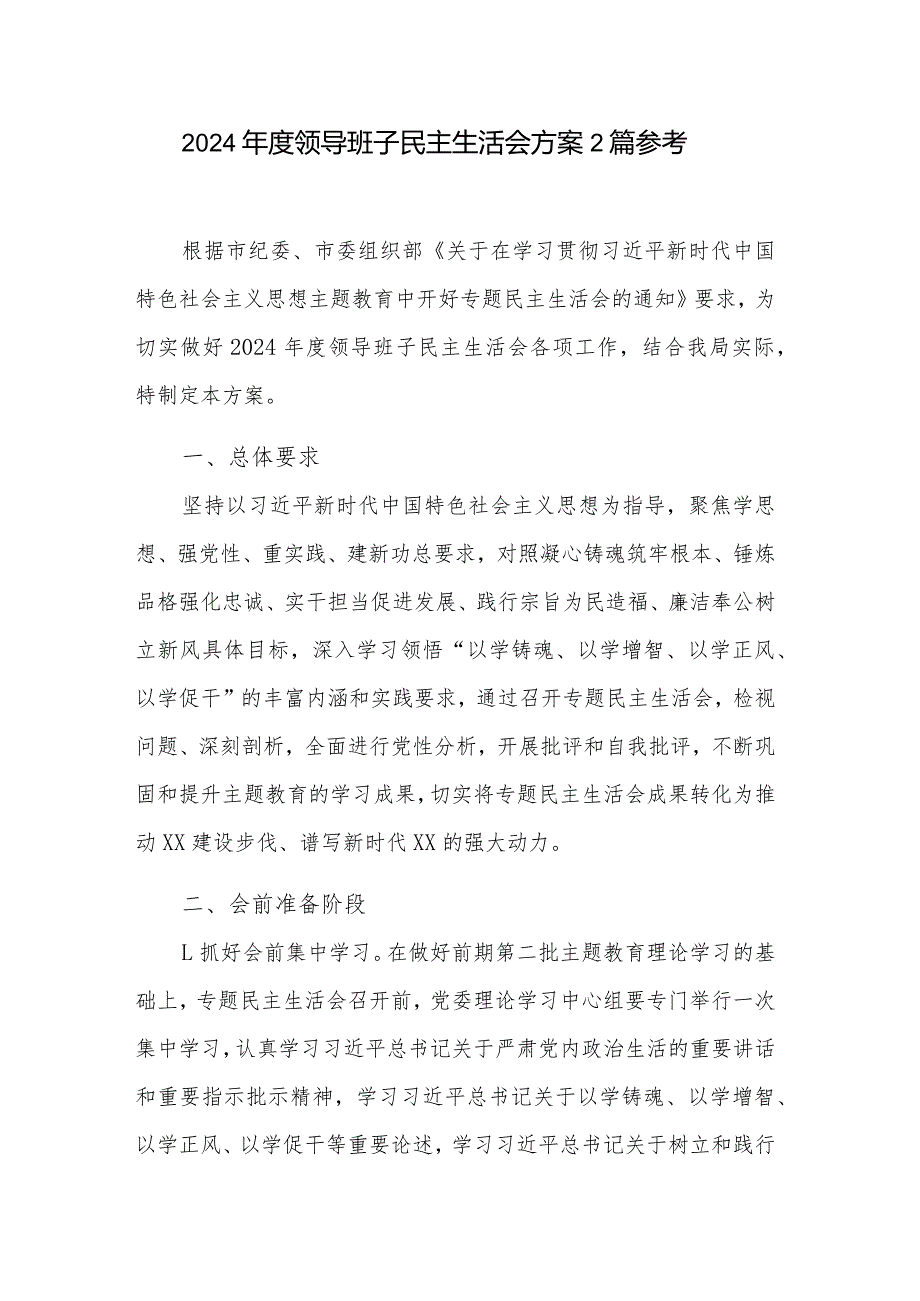 2024年度领导班子民主生活会方案2篇参考

根据市纪委、市委组织部《关于在学习贯彻习近平新时代中国特色社会主义思想主题教育中开好专题民主生活会的通知》要求，为切实做好2024年度领导班子民主生活会各项工作，结合我局实际，特制定本方案。

一、总体要求

坚持以习近平新时代中国特色社会主义思想为指导，聚焦学思想、强党性、重实践、建新功总要求，对照凝心铸魂筑牢根本、锤炼品格强化忠诚、实干担当促进发展、践行宗旨为民造福、廉洁奉公树立新风具体目标，深入学习领悟“以学铸魂、以学增智、以学正风、以学促干”的丰富内涵和实践要求，通过召开专题民主生活会，检视问题、深刻剖析，全面进行党性分析，开展批评和自我批评，不断巩固和提升主题教育的学习成果，切实将专题民主生活会成果转化为推动XX建设步伐、谱写新时代XX的强大动力。

二、会前准备阶段

L抓好会前集中学习。在做好前期第二批主题教育理论学习的基础上，专题民主生活会召开前，党委理论学习中心组要专门举行一次集中学习，认真学习习近平总书记关于严肃党内政治生活的重要讲话和重要指示批示精神，学习习近平总书记关于以学铸魂、以学增智、以学正风、以学促干等重要论述，学习习近平总书记关于树立和践行